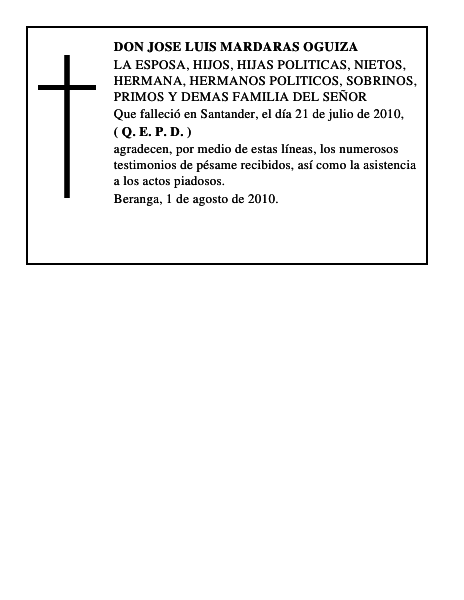 DON JOSE LUIS MARDARAS OGUIZA

LA ESPOSA, HIJOS, HIJAS POLITICAS, NIETOS, HERMANA, HERMANOS POLITICOS, SOBRINOS, PRIMOS Y DEMAS FAMILIA DEL SEÑOR

Que falleció en Santander, el día 21 de julio de 2010,

( Q. E. P. D. )

agradecen, por medio de estas líneas, los numerosos testimonios de pésame recibidos, así como la asistencia a los actos piadosos.

Beranga, 1 de agosto de 2010.